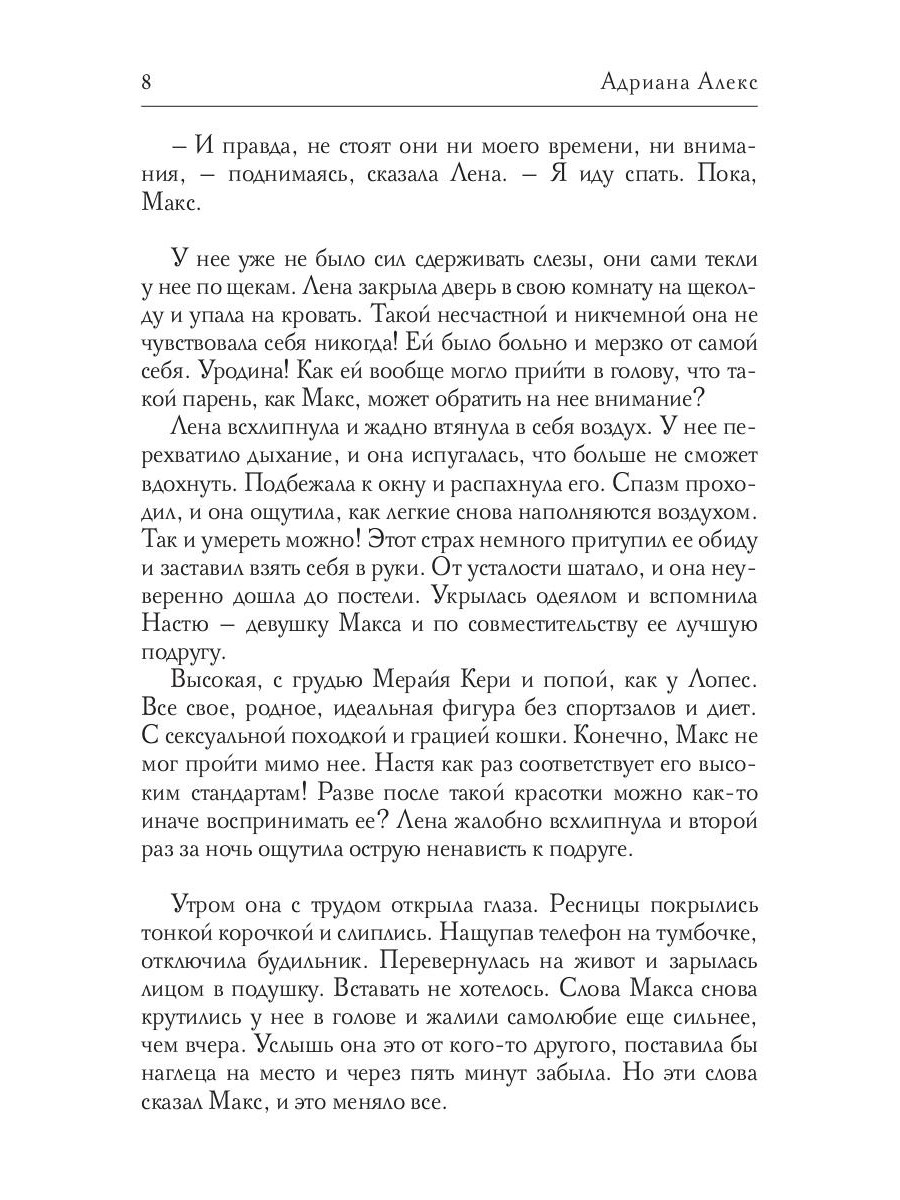 8 Адриана Алекс

– И правда, не стоят они ни моего времени, ни внимания, – поднимаясь, сказала Лена. – Я иду спать. Пока, Макс.

У нее уже не было сил сдерживать слезы, они сами текли у нее по щекам. Лена закрыла дверь в свою комнату на щеколду и упала на кровать. Такой несчастной и никчемной она не чувствовала себя никогда! Ей было больно и мерзко от самой себя. Уродина! Как ей вообще могло прийти в голову, что такой парень, как Макс, может обратить на нее внимание?

Лена всхлипнула и жадно втянула в себя воздух. У нее перехватило дыхание, и она испугалась, что больше не сможет вдохнуть. Подбежала к окну и распахнула его. Спазм проходил, и она ощутила, как легкие снова наполняются воздухом. Так и умереть можно! Этот страх немного притупил ее обиду и заставил взять себя в руки. От усталости шатало, и она неуверенно дошла до постели. Укрылась одеялом и вспомнила Настю – девушку Макса и по совместительству ее лучшую подругу.

Высокая, с грудью Мерайя Кери и попой, как у Лопес. Все свое, родное, идеальная фигура без спортзалов и диет. С сексуальной походкой и грацией кошки. Конечно, Макс не мог пройти мимо нее. Настя как раз соответствует его высоким стандартам! Разве после такой красотки можно как-то иначе воспринимать ее? Лена жалобно всхлипнула и второй раз за ночь ощутила острую ненависть к подруге.

Утром она с трудом открыла глаза. Ресницы покрылись тонкой корочкой и слиплись. Нащупав телефон на тумбочке, отключила будильник. Перевернулась на живот и зарылась лицом в подушку. Вставать не хотелось. Слова Макса снова крутились у нее в голове и жалили самолюбие еще сильнее, чем вчера. Услышь она это от кого-то другого, поставила бы наглеца на место и через пять минут забыла. Но эти слова сказал Макс, и это меняло все.